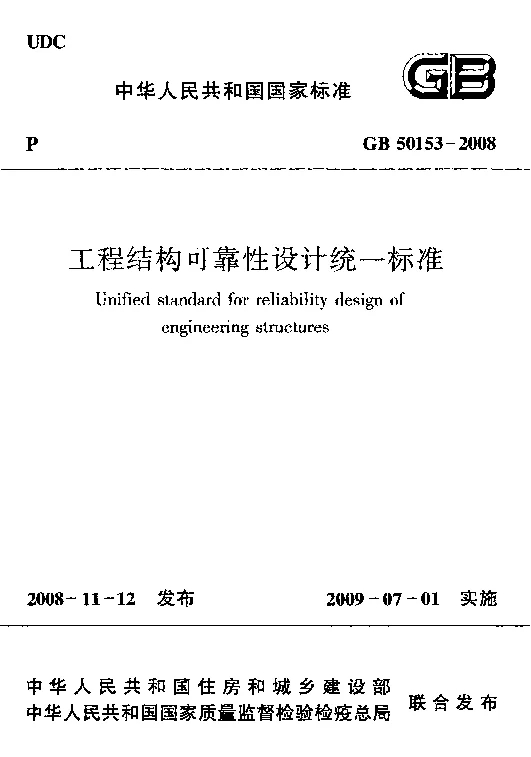 UDC

中华人民共和国国家标准

GB

P

GB 50153-2008

工程结构可靠性设计统一标准

Unified standard for reliability design of engineering structures

2008-11-12 发布

2009-07-01 实施

中华人民共和国住房和城乡建设部
中华人民共和国国家质量监督检验检疫总局

联合发布